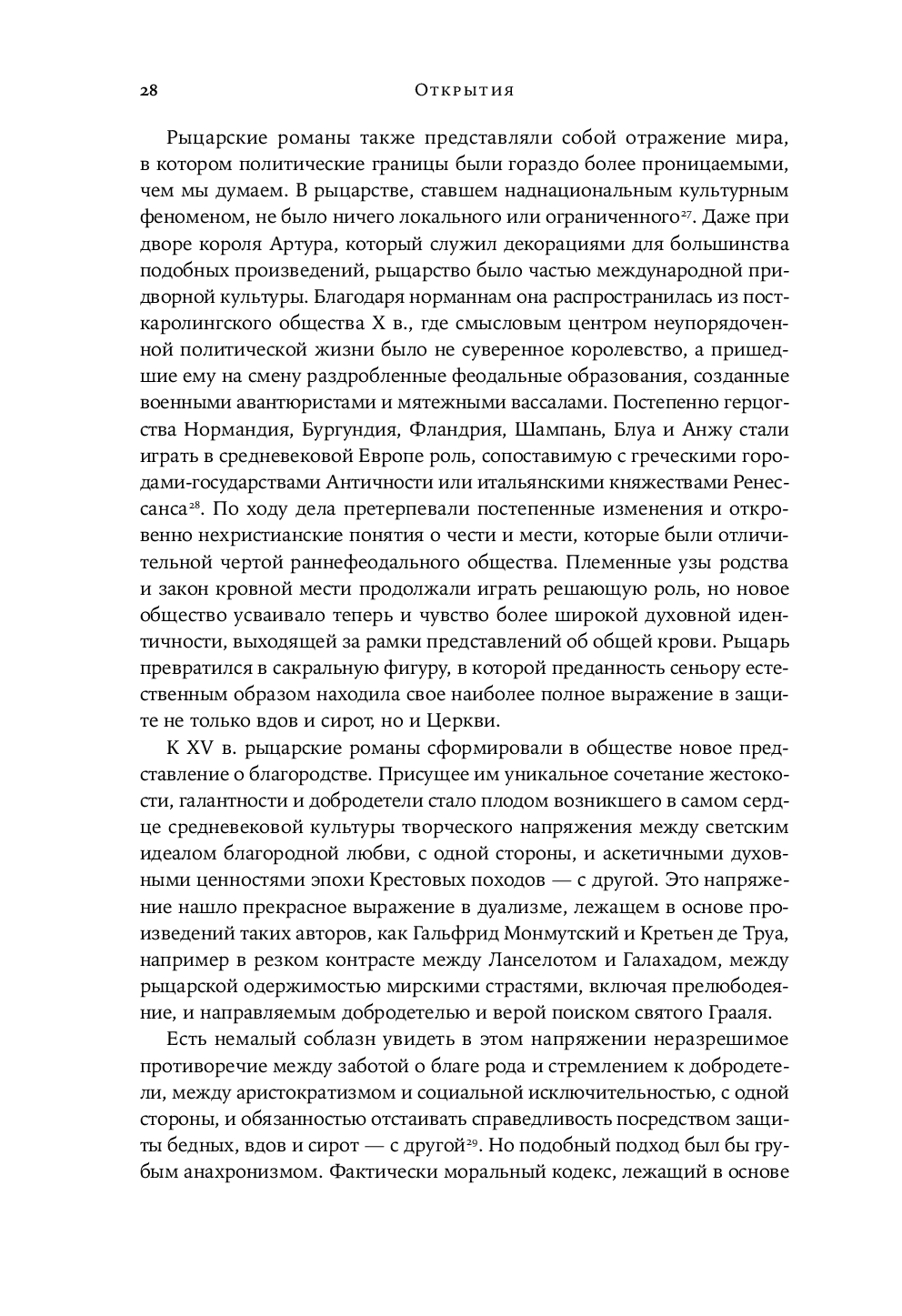 28 Открытия

Рыцарские романы также представляли собой отражение мира, в котором политические границы были гораздо более проницаемыми, чем мы думаем. В рыцарстве, ставшем наднациональным культурным феноменом, не было ничего локального или ограниченного$^{27}$. Даже при дворе короля Артура, который служил декорациями для большинства подобных произведений, рыцарство было частью международной придворной культуры. Благодаря норманнам она распространилась из посткаролингского общества X в., где смысловым центром неупорядоченной политической жизни было не суверенное королевство, а пришедшие ему на смену раздробленные феодальные образования, созданные военными авантюристами и мятежными вассалами. Постепенно герцогства Нормандия, Бургундия, Фландрия, Шампань, Блуа и Анжу стали играть в средневековой Европе роль, сопоставимую с греческими городами-государствами Античности или итальянскими княжествами Ренессанса$^{28}$. По ходу дела претерпевали постепенные изменения и откровенно нехристианские понятия о чести и мести, которые были отличительной чертой раннефеодального общества. Племенные узы родства и закон кровной мести продолжали играть решающую роль, но новое общество усваивало теперь и чувство более широкой духовной идентичности, выходящей за рамки представлений об общей крови. Рыцарь превратился в сакральную фигуру, в которой преданность сеньору естественным образом находила свое наиболее полное выражение в защите не только вдов и сирот, но и Церкви.

К XV в. рыцарские романы сформировали в обществе новое представление о благородстве. Присущее им уникальное сочетание жестокости, галантности и добродетели стало плодом возникшего в самом сердце средневековой культуры творческого напряжения между светским идеалом благородной любви, с одной стороны, и аскетичными духовными ценностями эпохи Крестовых походов — с другой. Это напряжение нашло прекрасное выражение в дуализме, лежащем в основе произведений таких авторов, как Гальфрид Монмутский и Кретьен де Труа, например в резком контрасте между Ланселотом и Галахадом, между рыцарской одержимостью мирскими страстями, включая прелюбодеяние, и направляемым добродетелью и верой поиском святого Грааля.

Есть немалый соблазн увидеть в этом напряжении неразрешимое противоречие между заботой о благе рода и стремлением к добродетели, между аристократизмом и социальной исключительностью, с одной стороны, и обязанностью отстаивать справедливость посредством защиты бедных, вдов и сирот — с другой$^{29}$. Но подобный подход был бы грубым анахронизмом. Фактически моральный кодекс, лежащий в основе